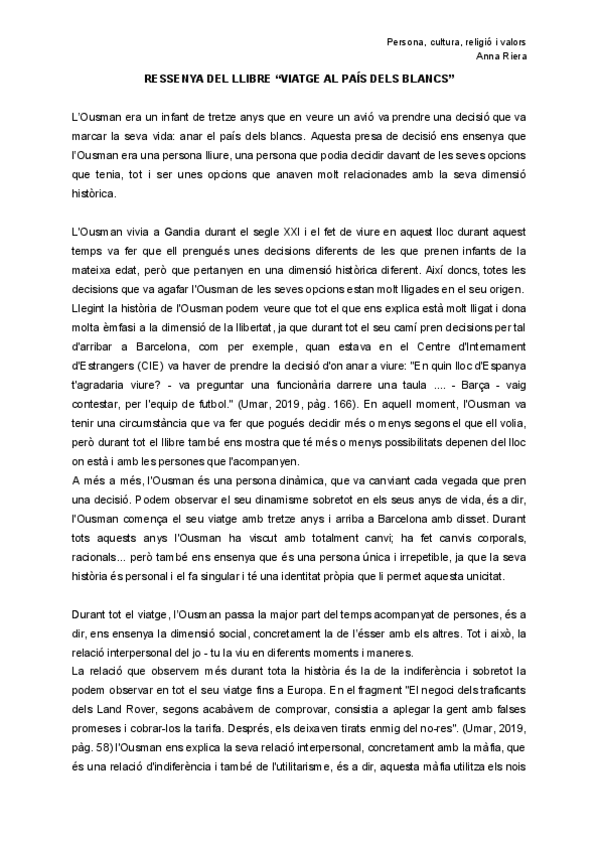 Persona, cultura, religió i valors
Anna Riera

RESSENYA DEL LLIBRE “VIATGE AL PAÍS DELS BLANCS”

L'Ousman era un infant de tretze anys que en veure un avió va prendre una decisió que va marcar la seva vida: anar el país dels blancs. Aquesta presa de decisió ens ensenya que l'Ousman era una persona lliure, una persona que podia decidir davant de les seves opcions que tenia, tot i ser unes opcions que anaven molt relacionades amb la seva dimensió històrica.

L'Ousman vivia a Gandia durant el segle XXI i el fet de viure en aquest lloc durant aquest temps va fer que ell prengués unes decisions diferents de les que prenen infants de la mateixa edat, però que pertanyen en una dimensió històrica diferent. Així doncs, totes les decisions que va agafar l'Ousman de les seves opcions estan molt lligades en el seu origen.
Llegint la història de l'Ousman podem veure que tot el que ens explica està molt lligat i dona molta èmfasi a la dimensió de la llibertat, ja que durant tot el seu camí pren decisions per tal d'arribar a Barcelona, com per exemple, quan estava en el Centre d'Internament d'Estrangers (CIE) va haver de prendre la decisió d'on anar a viure: "En quin lloc d'Espanya t'agradaria viure? - va preguntar una funcionària darrere una taula .... - Barça - vaig contestar, per l'equip de futbol." (Umar, 2019, pàg. 166). En aquell moment, l'Ousman va tenir una circumstància que va fer que pogués decidir més o menys segons el que ell volia, però durant tot el llibre també ens mostra que té més o menys possibilitats depenen del lloc on està i amb les persones que l'acompanyen.
A més a més, l'Ousman és una persona dinàmica, que va canviant cada vegada que pren una decisió. Podem observar el seu dinamisme sobretot en els seus anys de vida, és a dir, l'Ousman comença el seu viatge amb tretze anys i arriba a Barcelona amb disset. Durant tots aquests anys l'Ousman ha viscut amb totalment canvi; ha fet canvis corporals, racionals... però també ens ensenya que és una persona única i irrepetible, ja que la seva història és personal i el fa singular i té una identitat pròpia que li permet aquesta unicitat.

Durant tot el viatge, l'Ousman passa la major part del temps acompanyat de persones, és a dir, ens ensenya la dimensió social, concretament la de l'ésser amb els altres. Tot i això, la relació interpersonal del jo - tu la viu en diferents moments i maneres.
La relació que observem més durant tota la història és la de la indiferència i sobretot la podem observar en tot el seu viatge fins a Europa. En el fragment "El negoci dels traficants dels Land Rover, segons acabàvem de comprovar, consistia a aplegar la gent amb falses promeses i cobrar-los la tarifa. Després, els deixaven tirats enmig del no-res". (Umar, 2019, pàg. 58) l'Ousman ens explica la seva relació interpersonal, concretament amb la màfia, que és una relació d'indiferència i també de l'utilitarisme, és a dir, aquesta màfia utilitza els nois